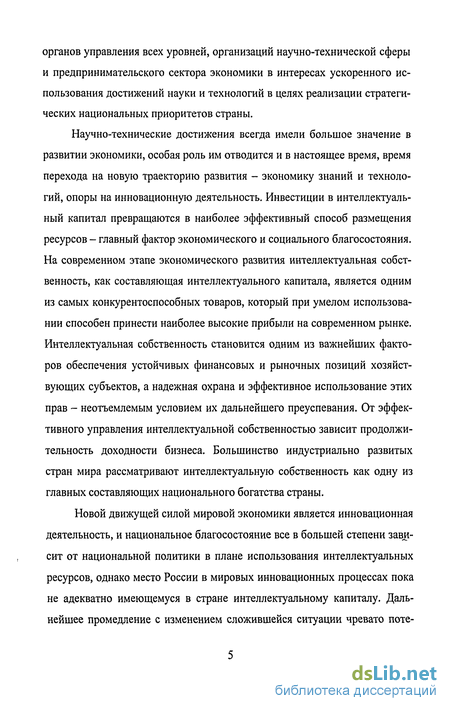 органов управления всех уровней, организаций научно-технической сферы и предпринимательского сектора экономики в интересах ускоренного использования достижений науки и технологий в целях реализации стратегических национальных приоритетов страны.

Научно-технические достижения всегда имели большое значение в развитии экономики, особая роль им отводится и в настоящее время, время перехода на новую траекторию развития – экономику знаний и технологий, опоры на инновационную деятельность. Инвестиции в интеллектуальный капитал превращаются в наиболее эффективный способ размещения ресурсов – главный фактор экономического и социального благосостояния. На современном этапе экономического развития интеллектуальная собственность, как составляющая интеллектуального капитала, является одним из самых конкурентоспособных товаров, который при умелом использовании способен принести наиболее высокие прибыли на современном рынке. Интеллектуальная собственность становится одним из важнейших факторов обеспечения устойчивых финансовых и рыночных позиций хозяйствующих субъектов, а надежная охрана и эффективное использование этих прав – неотъемлемым условием их дальнейшего преуспевания. От эффективного управления интеллектуальной собственностью зависит продолжительность доходности бизнеса. Большинство индустриально развитых стран мира рассматривают интеллектуальную собственность как одну из главных составляющих национального богатства страны.

Новой движущей силой мировой экономики является инновационная деятельность, и национальное благосостояние все в большей степени зависит от национальной политики в плане использования интеллектуальных ресурсов, однако место России в мировых инновационных процессах пока не адекватно имеющемуся в стране интеллектуальному капиталу. Дальнейшее промедление с изменением сложившейся ситуации чревато поте-

5

dsLib.net
библиотека диссертаций